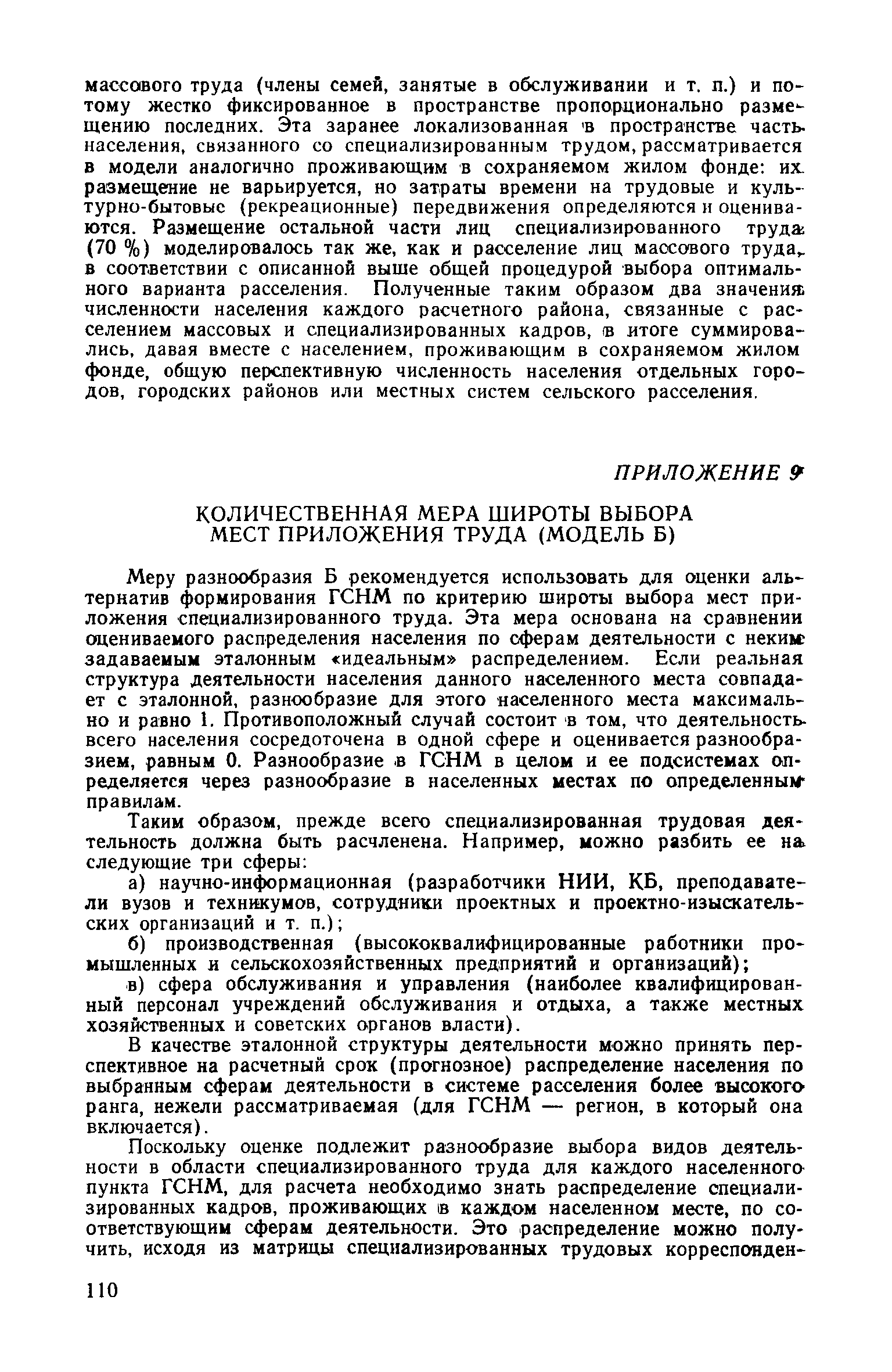 массового труда (члены семей, занятые в обслуживании и т. п.) и потому жестко фиксированное в пространстве пропорционально размещению последних. Эта заранее локализованная в пространстве часть населения, связанного со специализированным трудом, рассматривается в модели аналогично проживающим в сохраняемом жилом фонде: их размещение не варьируется, но затраты времени на трудовые и культурно-бытовые (рекреационные) передвижения определяются и оцениваются. Размещение остальной части лиц специализированного труда (70 %) моделировалось так же, как и расселение лиц массового труда, в соответствии с описанной выше общей процедурой выбора оптимального варианта расселения. Полученные таким образом два значения численности населения каждого расчетного района, связанные с расселением массовых и специализированных кадров, в итоге суммировались, давая вместе с населением, проживающим в сохраняемом жилом фонде, общую перспективную численность населения отдельных городов, городских районов или местных систем сельского расселения.

ПРИЛОЖЕНИЕ 9

КОЛИЧЕСТВЕННАЯ МЕРА ШИРОТЫ ВЫБОРА МЕСТ ПРИЛОЖЕНИЯ ТРУДА (МОДЕЛЬ Б)

Меру разнообразия Б рекомендуется использовать для оценки альтернатив формирования ГСНМ по критерию широты выбора мест приложения специализированного труда. Эта мера основана на сравнении оцениваемого распределения населения по сферам деятельности с неким задаваемым эталонным «идеальным» распределением. Если реальная структура деятельности населения данного населенного места совпадает с эталонной, разнообразие для этого населенного места максимально и равно 1. Противоположный случай состоит в том, что деятельность всего населения сосредоточена в одной сфере и оценивается разнообразием, равным 0. Разнообразие в ГСНМ в целом и ее подсистемах определяется через разнообразие в населенных местах по определенным правилам.

Таким образом, прежде всего специализированная трудовая деятельность должна быть расчленена. Например, можно разбить ее на следующие три сферы:

а) научно-информационная (разработчики НИИ, КБ, преподаватели вузов и техникумов, сотрудники проектных и проектно-изыскательских организаций и т. п.);

б) производственная (высококвалифицированные работники промышленных и сельскохозяйственных предприятий и организаций);

в) сфера обслуживания и управления (наиболее квалифицированный персонал учреждений обслуживания и отдыха, а также местных хозяйственных и советских органов власти).

В качестве эталонной структуры деятельности можно принять перспективное на расчетный срок (прогнозное) распределение населения по выбранным сферам деятельности в системе расселения более высокого ранга, нежели рассматриваемая (для ГСНМ — регион, в который она включается).

Поскольку оценке подлежит разнообразие выбора видов деятельности в области специализированного труда для каждого населенного пункта ГСНМ, для расчета необходимо знать распределение специализированных кадров, проживающих в каждом населенном месте, по соответствующим сферам деятельности. Это распределение можно получить, исходя из матрицы специализированных трудовых корреспонден-

110